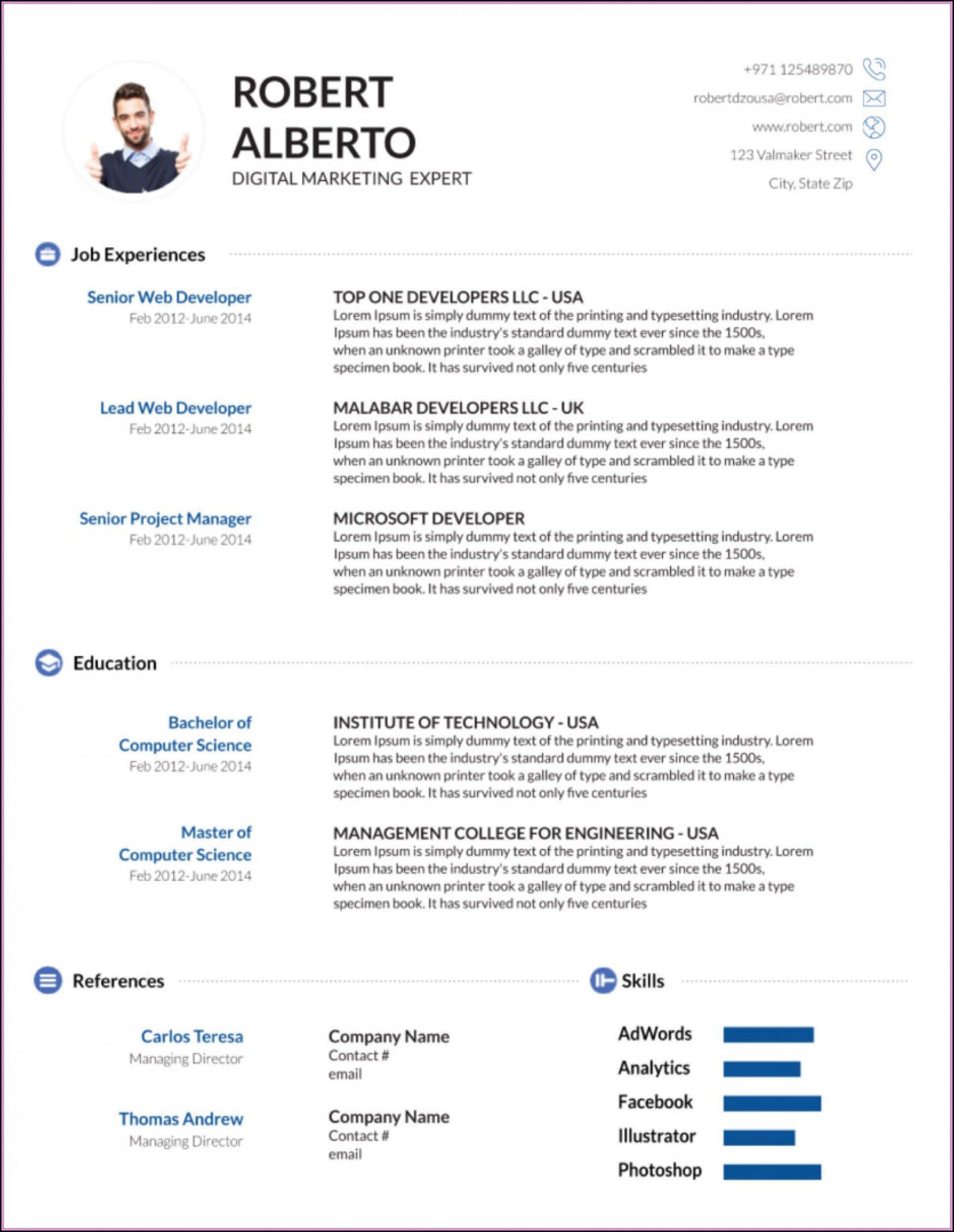 ROBERT ALBERTO
DIGITAL MARKETING EXPERT

+971 125489870
robertdzousa@robert.com
www.robert.com
123 Valmaker Street
City, State Zip

Job Experiences

Senior Web Developer
Feb 2012-June 2014

TOP ONE DEVELOPERS LLC - USA
Lorem Ipsum is simply dummy text of the printing and typesetting industry. Lorem Ipsum has been the industry's standard dummy text ever since the 1500s, when an unknown printer took a galley of type and scrambled it to make a type specimen book. It has survived not only five centuries

Lead Web Developer
Feb 2012-June 2014

MALABAR DEVELOPERS LLC - UK
Lorem Ipsum is simply dummy text of the printing and typesetting industry. Lorem Ipsum has been the industry's standard dummy text ever since the 1500s, when an unknown printer took a galley of type and scrambled it to make a type specimen book. It has survived not only five centuries

Senior Project Manager
Feb 2012-June 2014

MICROSOFT DEVELOPER
Lorem Ipsum is simply dummy text of the printing and typesetting industry. Lorem Ipsum has been the industry's standard dummy text ever since the 1500s, when an unknown printer took a galley of type and scrambled it to make a type specimen book. It has survived not only five centuries

Education

Bachelor of Computer Science
Feb 2012-June 2014

INSTITUTE OF TECHNOLOGY - USA
Lorem Ipsum is simply dummy text of the printing and typesetting industry. Lorem Ipsum has been the industry's standard dummy text ever since the 1500s, when an unknown printer took a galley of type and scrambled it to make a type specimen book. It has survived not only five centuries

Master of Computer Science
Feb 2012-June 2014

MANAGEMENT COLLEGE FOR ENGINEERING - USA
Lorem Ipsum is simply dummy text of the printing and typesetting industry. Lorem Ipsum has been the industry's standard dummy text ever since the 1500s, when an unknown printer took a galley of type and scrambled it to make a type specimen book. It has survived not only five centuries

References

Carlos Teresa
Managing Director

Company Name
Contact #
email

Thomas Andrew
Managing Director

Company Name
Contact #
email

Skills

AdWords
Analytics
Facebook
Illustrator
Photoshop